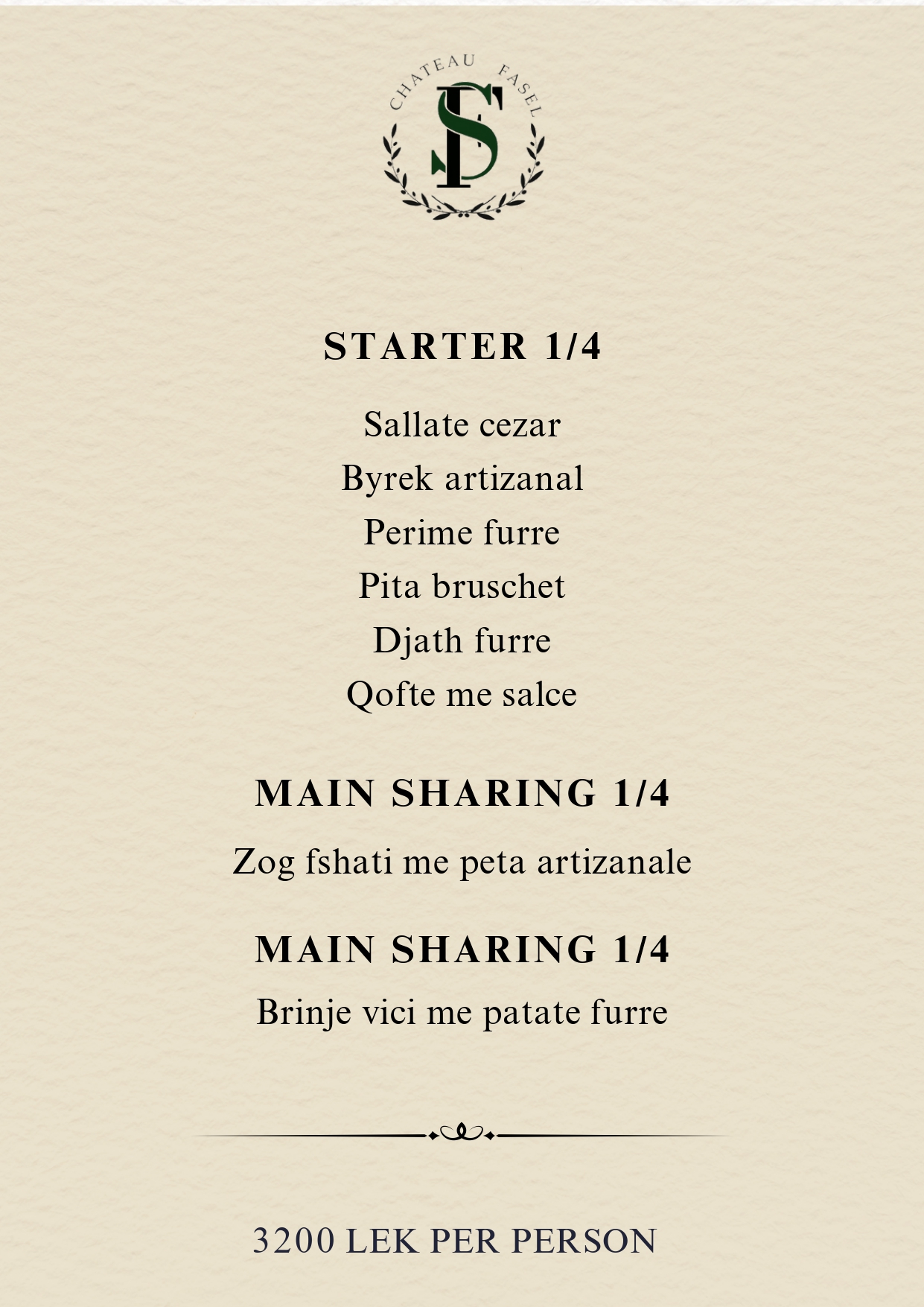 CHATEAU FASEL

STARTER 1/4

Sallate cezar

Byrek artizanal

Perime furre

Pita bruschet

Djath furre

Qofte me salce

MAIN SHARING 1/4

Zog fshati me peta artizanale

MAIN SHARING 1/4

Brinje vici me patate furre

3200 LEK PER PERSON